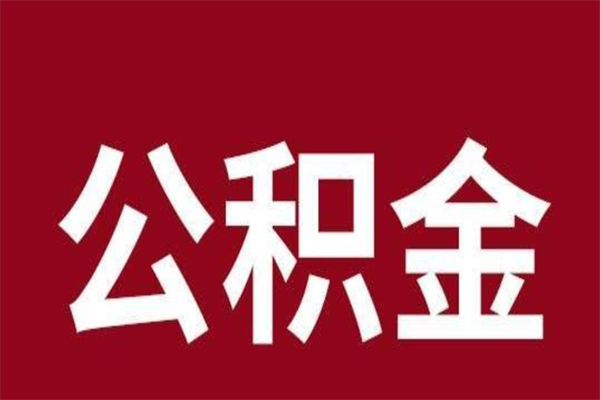 公积金